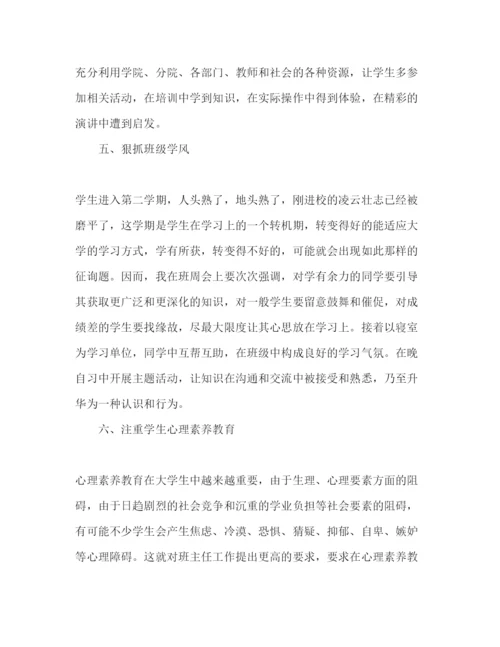 充分利用学院、分院、各部门、教师和社会的各种资源，让学生多参加相关活动，在培训中学到知识，在实际操作中得到体验，在精彩的演讲中遭到启发。

五、狠抓班级学风

学生进入第二学期，人头熟了，地头熟了，刚进校的凌云壮志已经被磨平了，这学期是学生在学习上的一个转机期，转变得好的能适应大学的学习方式，学有所获，转变得不好的，可能就会出现如此那样的征询题。因而，我在班周会上要次次强调，对学有余力的同学要引导其获取更广泛和更深化的知识，对一般学生要留意鼓舞和催促，对成绩差的学生要找缘故，尽最大限度让其心思放在学习上。接着以寝室为学习单位，同学中互帮互助，在班级中构成良好的学习气氛。在晚自习中开展主题活动，让知识在沟通和交流中被接受和熟悉，乃至升华为一种认识和行为。

六、注重学生心理素养教育

心理素养教育在大学生中越来越重要，由于生理、心理要素方面的阻碍，由于日趋剧烈的社会竞争和沉重的学业负担等社会要素的阻碍，有可能不少学生会产生焦虑、冷漠、恐惧、猜疑、抑郁、自卑、嫉妒等心理障碍。这就对班主任工作提出更高的要求，要求在心理素养教